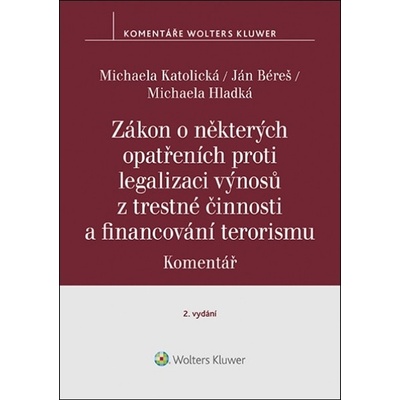 KOMENTÁŘE WOLTERS KLUWER

Michaela Katolická / Ján Béreš / Michaela Hladká

Zákon o některých opatřeních proti legalizaci výnosů z trestné činnosti a financování terorismu

Komentář

2. vydání

Wolters Kluwer